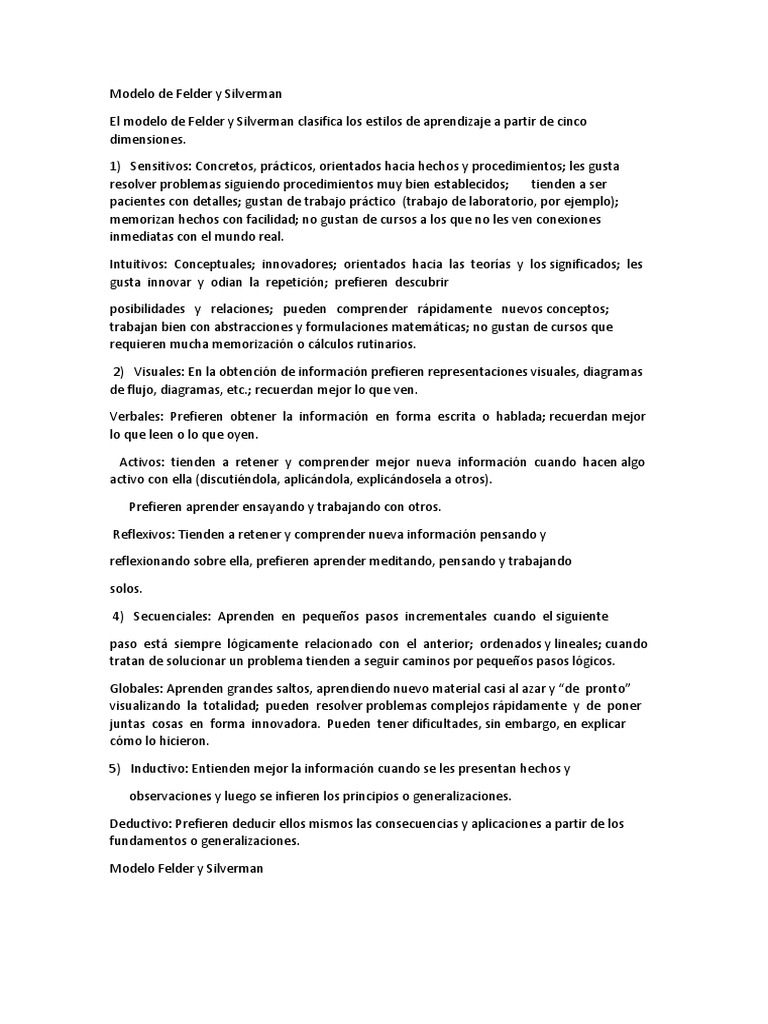 Modelo de Felder y Silverman

El modelo de Felder y Silverman clasifica los estilos de aprendizaje a partir de cinco dimensiones.

1) Sensitivos: Concretos, prácticos, orientados hacia hechos y procedimientos; les gusta resolver problemas siguiendo procedimientos muy bien establecidos; tienden a ser pacientes con detalles; gustan de trabajo práctico (trabajo de laboratorio, por ejemplo); memorizan hechos con facilidad; no gustan de cursos a los que no les ven conexiones inmediatas con el mundo real.

Intuitivos: Conceptuales; innovadores; orientados hacia las teorías y los significados; les gusta innovar y odian la repetición; prefieren descubrir

posibilidades y relaciones; pueden comprender rápidamente nuevos conceptos; trabajan bien con abstracciones y formulaciones matemáticas; no gustan de cursos que requieren mucha memorización o cálculos rutinarios.

2) Visuales: En la obtención de información prefieren representaciones visuales, diagramas de flujo, diagramas, etc.; recuerdan mejor lo que ven.

Verbales: Prefieren obtener la información en forma escrita o hablada; recuerdan mejor lo que leen o lo que oyen.

Activos: tienden a retener y comprender mejor nueva información cuando hacen algo activo con ella (discutiéndola, aplicándola, explicándosela a otros).

Prefieren aprender ensayando y trabajando con otros.

Reflexivos: Tienden a retener y comprender nueva información pensando y

reflexionando sobre ella, prefieren aprender meditando, pensando y trabajando

solos.

4) Secuenciales: Aprenden en pequeños pasos incrementales cuando el siguiente

paso está siempre lógicamente relacionado con el anterior; ordenados y lineales; cuando tratan de solucionar un problema tienden a seguir caminos por pequeños pasos lógicos.

Globales: Aprenden grandes saltos, aprendiendo nuevo material casi al azar y “de pronto” visualizando la totalidad; pueden resolver problemas complejos rápidamente y de poner juntas cosas en forma innovadora. Pueden tener dificultades, sin embargo, en explicar cómo lo hicieron.

5) Inductivo: Entienden mejor la información cuando se les presentan hechos y

observaciones y luego se infieren los principios o generalizaciones.

Deductivo: Prefieren deducir ellos mismos las consecuencias y aplicaciones a partir de los fundamentos o generalizaciones.

Modelo Felder y Silverman